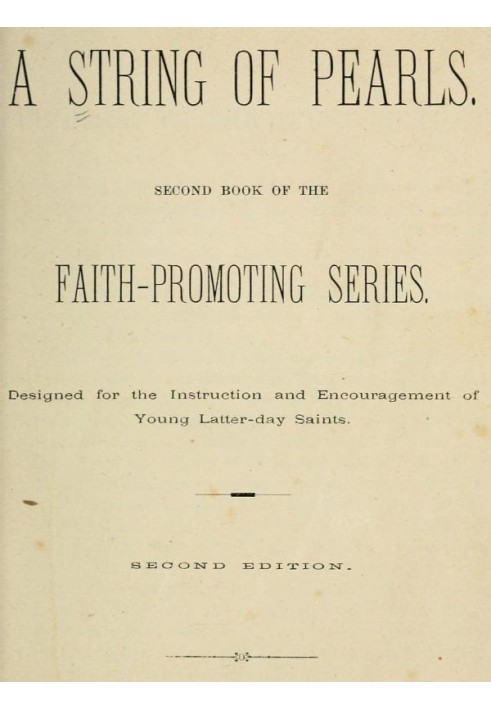 A STRING OF PEARLS.

SECOND BOOK OF THE

FAITH-PROMOTING SERIES.

Designed for the Instruction and Encouragement of Young Latter-day Saints.

SECOND EDITION.